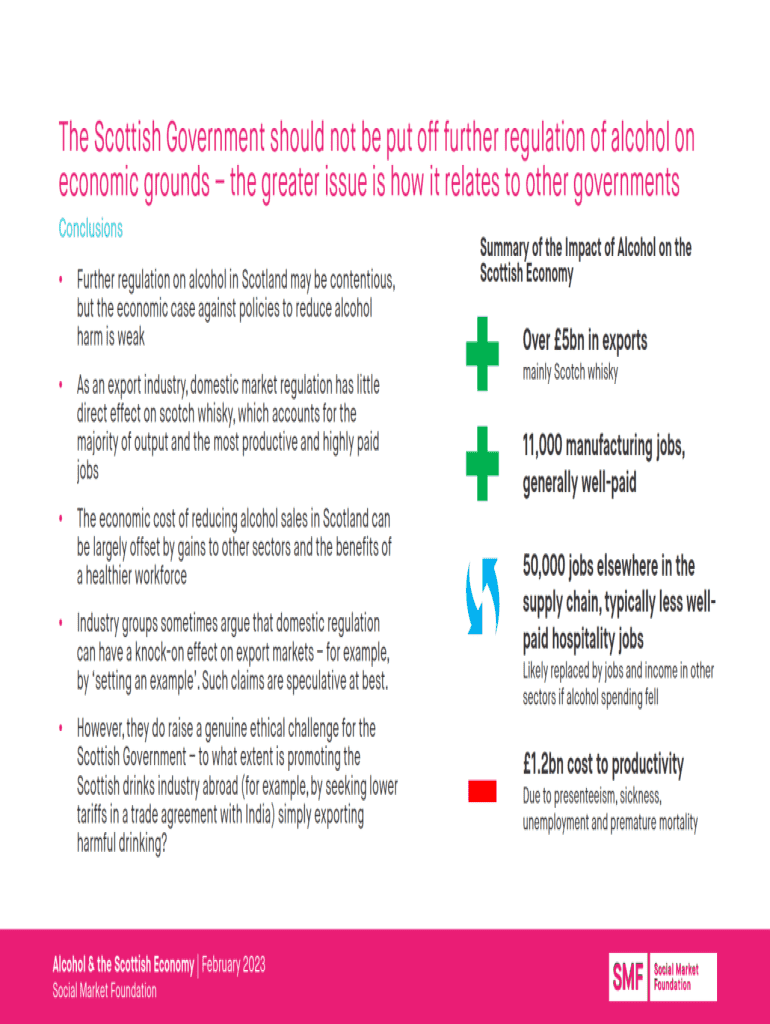 The Scottish Government should not be put off further regulation of alcohol on economic grounds – the greater issue is how it relates to other governments

Conclusions

• Further regulation on alcohol in Scotland may be contentious, but the economic case against policies to reduce alcohol harm is weak

• As an export industry, domestic market regulation has little direct effect on scotch whisky, which accounts for the majority of output and the most productive and highly paid jobs

• The economic cost of reducing alcohol sales in Scotland can be largely offset by gains to other sectors and the benefits of a healthier workforce

• Industry groups sometimes argue that domestic regulation can have a knock-on effect on export markets – for example, by 'setting an example'. Such claims are speculative at best.

• However, they do raise a genuine ethical challenge for the Scottish Government – to what extent is promoting the Scottish drinks industry abroad (for example, by seeking lower tariffs in a trade agreement with India) simply exporting harmful drinking?

Summary of the Impact of Alcohol on the Scottish Economy

Over £5bn in exports
mainly Scotch whisky

11,000 manufacturing jobs, generally well-paid

50,000 jobs elsewhere in the supply chain, typically less well-paid hospitality jobs
Likely replaced by jobs and income in other sectors if alcohol spending fell

£1.2bn cost to productivity
Due to presenteeism, sickness, unemployment and premature mortality

Alcohol & the Scottish Economy | February 2023
Social Market Foundation

SMF Social Market Foundation